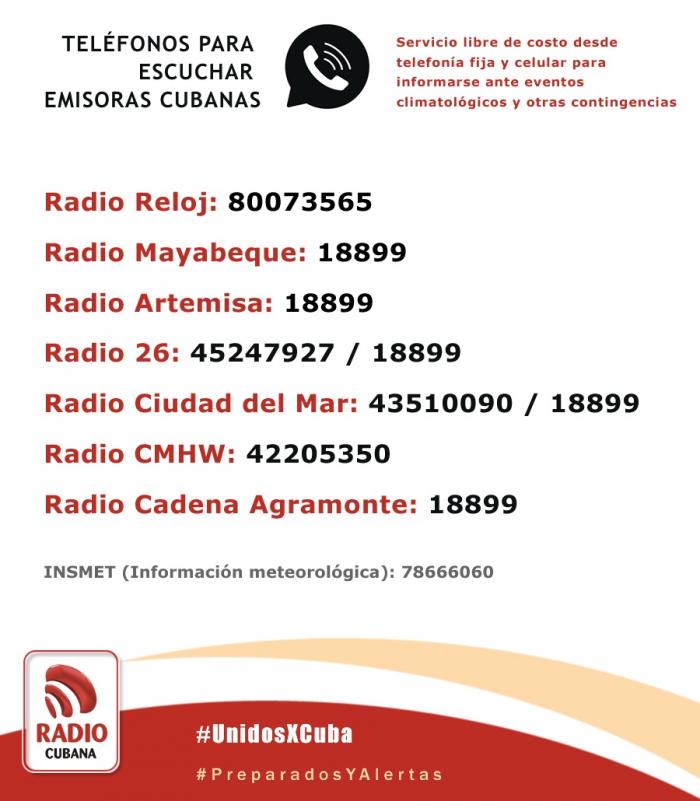 TELÉFONOS PARA ESCUCHAR EMISORAS CUBANAS

Servicio libre de costo desde telefonía fija y celular para informarse ante eventos climatológicos y otras contingencias

Radio Reloj: 80073565

Radio Mayabeque: 18899

Radio Artemisa: 18899

Radio 26: 45247927 / 18899

Radio Ciudad del Mar: 43510090 / 18899

Radio CMHW: 42205350

Radio Cadena Agramonte: 18899

INSMET (Información meteorológica): 78666060

RADIO CUBANA

#UnidosXCuba

#PreparadosYAlertas